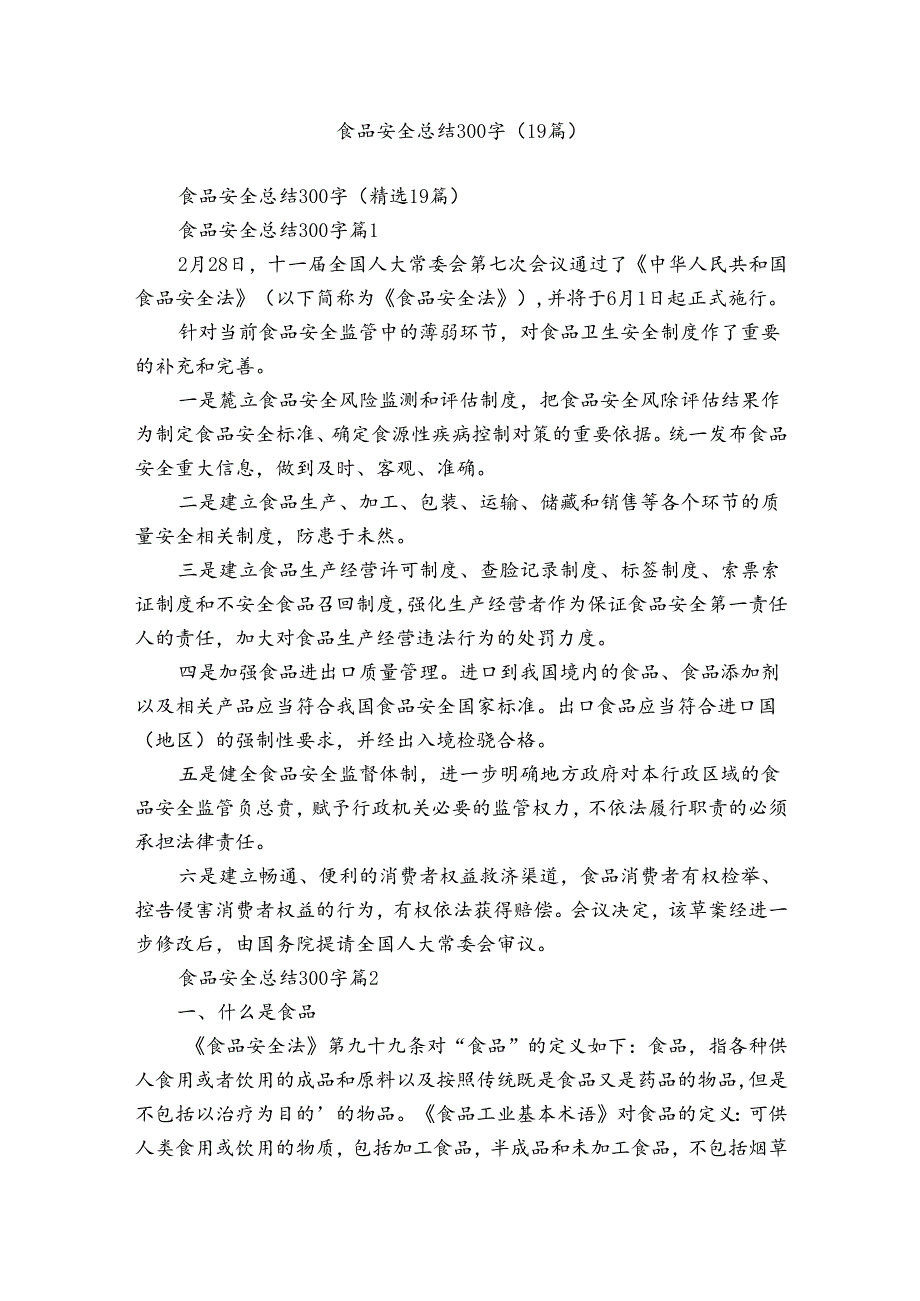 食品安全总结300字（19篇）

食品安全总结300字（精选19篇）

食品安全总结300字篇1

2月28日，十一届全国人大常委会第七次会议通过了《中华人民共和国食品安全法》（以下简称为《食品安全法》），并将于6月1日起正式施行。

针对当前食品安全监管中的薄弱环节，对食品卫生安全制度作了重要的补充和完善。

一是麓立食品安全风险监测和评估制度，把食品安全风除评估结果作为制定食品安全标准、确定食源性疾病控制对策的重要依据。统一发布食品安全重大信息，做到及时、客观、准确。

二是建立食品生产、加工、包装、运输、储藏和销售等各个环节的质量安全相关制度，防患于未然。

三是建立食品生产经营许可制度、查脸记录制度、标签制度、索票索证制度和不安全食品召回制度，强化生产经营者作为保证食品安全第一责任人的责任，加大对食品生产经营违法行为的处罚力度。

四是加强食品进出口质量管理。进口到我国境内的食品、食品添加剂以及相关产品应当符合我国食品安全国家标准。出口食品应当符合进口国（地区）的强制性要求，并经出入境检骁合格。

五是健全食品安全监督体制，进一步明确地方政府对本行政区域的食品安全监管负总责，赋予行政机关必要的监管权力，不依法履行职责的必须承担法律责任。

六是建立畅通、便利的消费者权益救济渠道，食品消费者有权检举、控告侵害消费者权益的行为，有权依法获得赔偿。会议决定，该草案经进一步修改后，由国务院提请全国人大常委会审议。

食品安全总结300字篇2

一、什么是食品

《食品安全法》第九十九条对“食品”的定义如下：食品，指各种供人食用或者饮用的成品和原料以及按照传统既是食品又是药品的物品，但是不包括以治疗为目的’的物品。《食品工业基本术语》对食品的定义：可供人类食用或饮用的物质，包括加工食品，半成品和未加工食品，不包括烟草